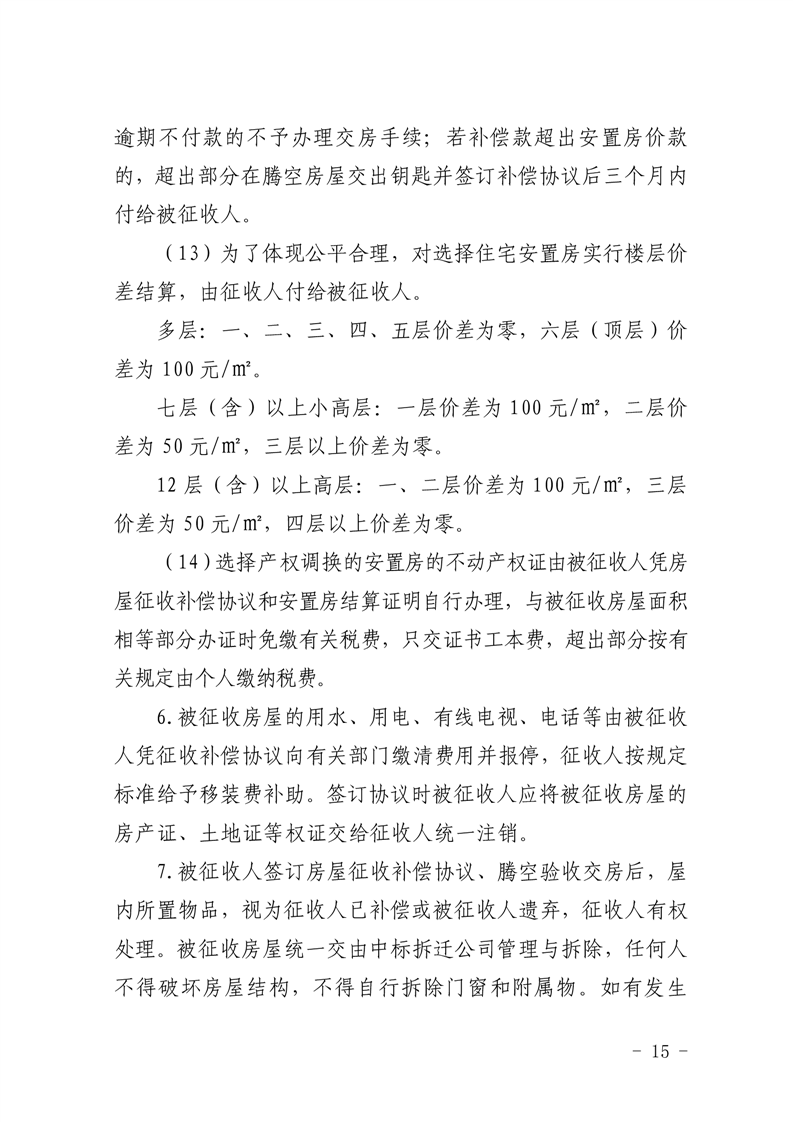 逾期不付款的不予办理交房手续；若补偿款超出安置房价款的，超出部分在腾空房屋交出钥匙并签订补偿协议后三个月内付给被征收人。

（13）为了体现公平合理，对选择住宅安置房实行楼层价差结算，由征收人付给被征收人。

多层：一、二、三、四、五层价差为零，六层（顶层）价差为 100 元/㎡。

七层（含）以上小高层：一层价差为 100 元/㎡，二层价差为 50 元/㎡，三层以上价差为零。

12 层（含）以上高层：一、二层价差为 100 元/㎡，三层价差为 50 元/㎡，四层以上价差为零。

（14）选择产权调换的安置房的不动产权证由被征收人凭房屋征收补偿协议和安置房结算证明自行办理，与被征收房屋面积相等部分办证时免缴有关税费，只交证书工本费，超出部分按有关规定由个人缴纳税费。

6.被征收房屋的用水、用电、有线电视、电话等由被征收人凭征收补偿协议向有关部门缴清费用并报停，征收人按规定标准给予移装费补助。签订协议时被征收人应将被征收房屋的房产证、土地证等权证交给征收人统一注销。

7.被征收人签订房屋征收补偿协议、腾空验收交房后，屋内所置物品，视为征收人已补偿或被征收人遗弃，征收人有权处理。被征收房屋统一交由中标拆迁公司管理与拆除，任何人不得破坏房屋结构，不得自行拆除门窗和附属物。如有发生

－ 15 －